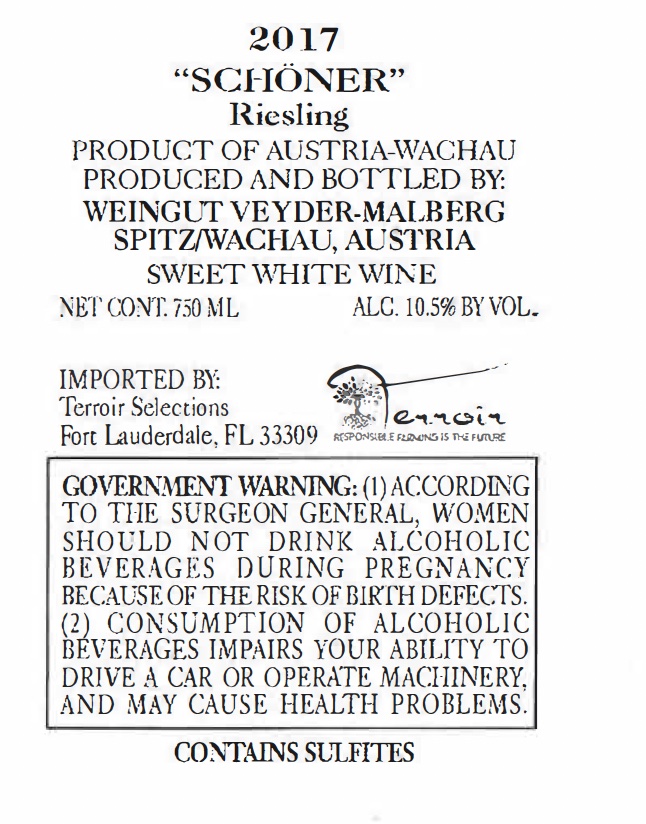 2017
"SCHÖNER"
Riesling
PRODUCT OF AUSTRIA-WACHAU
PRODUCED AND BOTTLED BY:
WEINGUT VEYDER-MALBERG
SPITZ/WACHAU, AUSTRIA
SWEET WHITE WINE
NET CONT. 750 ML ALC. 10.5% BY VOL.

IMPORTED BY:
Terroir Selections
Fort Lauderdale, FL 33309

Terroir
RESPONSIBLE FARMING IS THE FUTURE

GOVERNMENT WARNING: (1) ACCORDING TO THE SURGEON GENERAL, WOMEN SHOULD NOT DRINK ALCOHOLIC BEVERAGES DURING PREGNANCY BECAUSE OF THE RISK OF BIRTH DEFECTS. (2) CONSUMPTION OF ALCOHOLIC BEVERAGES IMPAIRS YOUR ABILITY TO DRIVE A CAR OR OPERATE MACHINERY, AND MAY CAUSE HEALTH PROBLEMS.

CONTAINS SULFITES